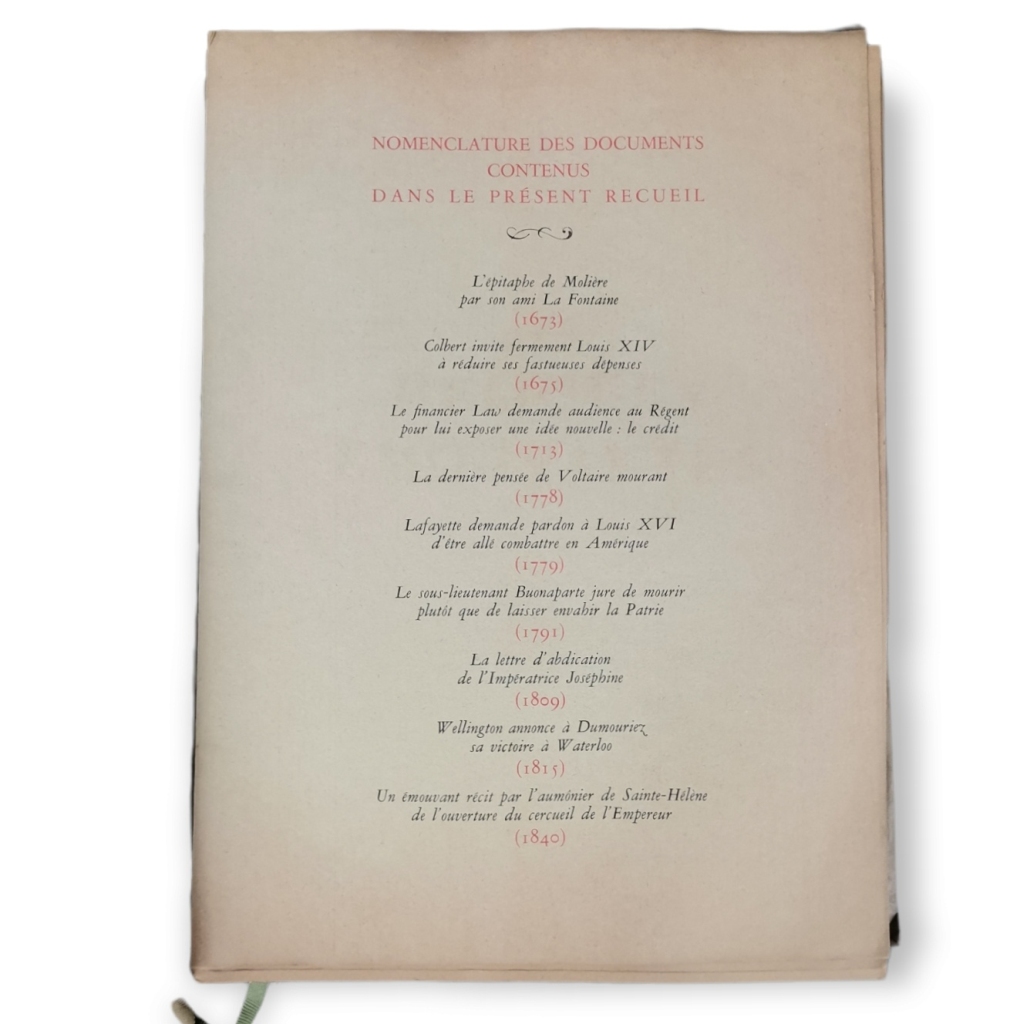 NOMENCLATURE DES DOCUMENTS
CONTENUS
DANS LE PRÉSENT RECUEIL

L'épitaphe de Molière
par son ami La Fontaine
(1673)

Colbert invite fermement Louis XIV
à réduire ses fastueuses dépenses
(1675)

Le financier Law demande audience au Régent
pour lui exposer une idée nouvelle : le crédit
(1713)

La dernière pensée de Voltaire mourant
(1778)

Lafayette demande pardon à Louis XVI
d'être allé combattre en Amérique
(1779)

Le sous-lieutenant Buonaparte jure de mourir
plutôt que de laisser envahir la Patrie
(1791)

La lettre d'abdication
de l'Impératrice Joséphine
(1809)

Wellington annonce à Dumouriez
sa victoire à Waterloo
(1815)

Un émouvant récit par l'aumônier de Sainte-Hélène
de l'ouverture du cercueil de l'Empereur
(1840)